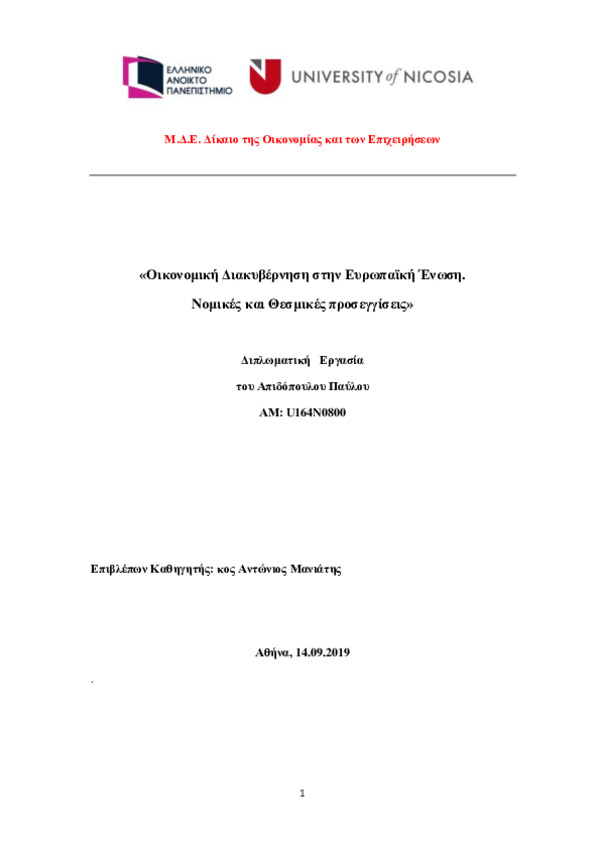 ΕΛΛΗΝΙΚΟ ΑΝΟΙΚΤΟ ΠΑΝΕΠΙΣΤΗΜΙΟ

UNIVERSITY of NICOSIA

Μ.Δ.Ε. Δίκαιο της Οικονομίας και των Επιχειρήσεων

«Οικονομική Διακυβέρνηση στην Ευρωπαϊκή Ένωση. Νομικές και Θεσμικές προσεγγίσεις»

Διπλωματική Εργασία

του Απιδόπουλου Παύλου

ΑΜ: U164N0800

Επιβλέπων Καθηγητής: κος Αντώνιος Μανιάτης

Αθήνα, 14.09.2019

.

1